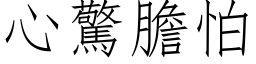 心驚膽怕